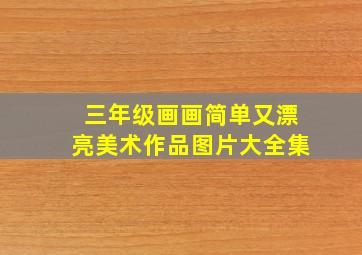 三年级画画简单又漂亮美术作品图片大全集